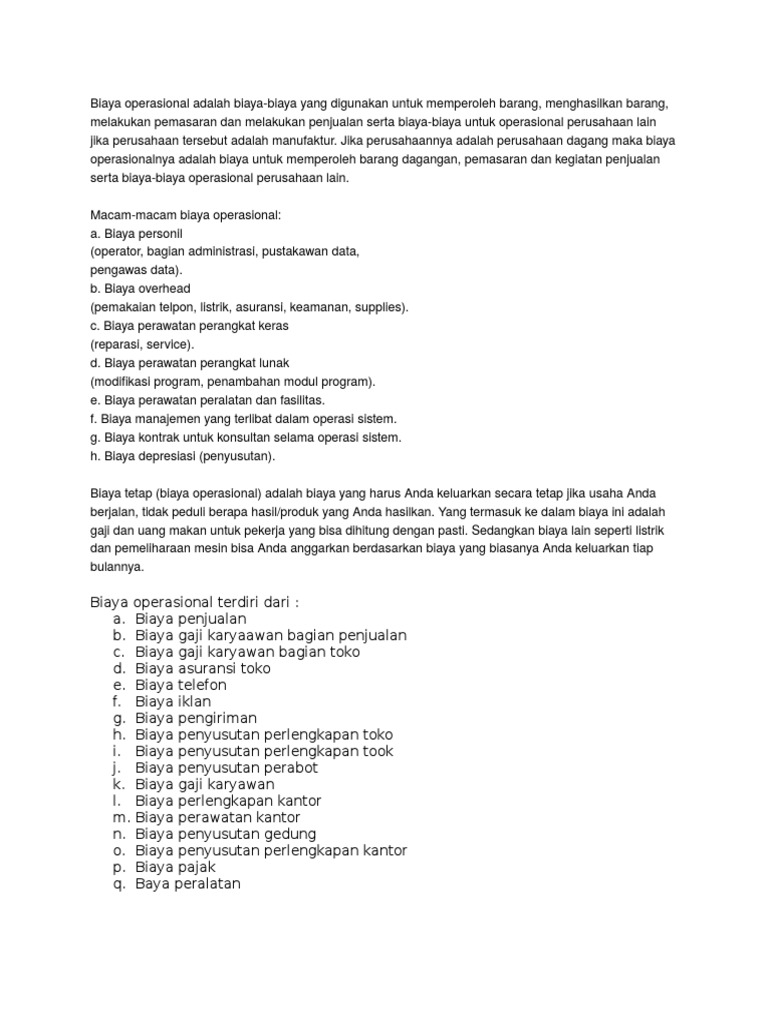 Biaya operasional adalah biaya-biaya yang digunakan untuk memperoleh barang, menghasilkan barang, melakukan pemasaran dan melakukan penjualan serta biaya-biaya untuk operasional perusahaan lain jika perusahaan tersebut adalah manufaktur. Jika perusahaannya adalah perusahaan dagang maka biaya operasionalnya adalah biaya untuk memperoleh barang dagangan, pemasaran dan kegiatan penjualan serta biaya-biaya operasional perusahaan lain.

Macam-macam biaya operasional:
a. Biaya personil
(operator, bagian administrasi, pustakawan data, pengawas data).
b. Biaya overhead
(pemakaian telpon, listrik, asuransi, keamanan, supplies).
c. Biaya perawatan perangkat keras
(reparasi, service).
d. Biaya perawatan perangkat lunak
(modifikasi program, penambahan modul program).
e. Biaya perawatan peralatan dan fasilitas.
f. Biaya manajemen yang terlibat dalam operasi sistem.
g. Biaya kontrak untuk konsultan selama operasi sistem.
h. Biaya depresiasi (penyusutan).

Biaya tetap (biaya operasional) adalah biaya yang harus Anda keluarkan secara tetap jika usaha Anda berjalan, tidak peduli berapa hasil/produk yang Anda hasilkan. Yang termasuk ke dalam biaya ini adalah gaji dan uang makan untuk pekerja yang bisa dihitung dengan pasti. Sedangkan biaya lain seperti listrik dan pemeliharaan mesin bisa Anda anggarkan berdasarkan biaya yang biasanya Anda keluarkan tiap bulannya.

Biaya operasional terdiri dari :
a. Biaya penjualan
b. Biaya gaji karyaawan bagian penjualan
c. Biaya gaji karyawan bagian toko
d. Biaya asuransi toko
e. Biaya telefon
f. Biaya iklan
g. Biaya pengiriman
h. Biaya penyusutan perlengkapan toko
i. Biaya penyusutan perlengkapan took
j. Biaya penyusutan perabot
k. Biaya gaji karyawan
l. Biaya perlengkapan kantor
m. Biaya perawatan kantor
n. Biaya penyusutan gedung
o. Biaya penyusutan perlengkapan kantor
p. Biaya pajak
q. Baya peralatan